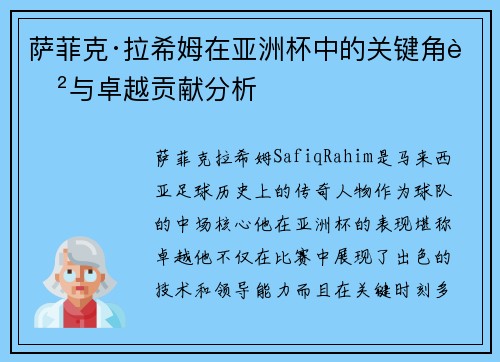 萨菲克·拉希姆在亚洲杯中的关键角è²与卓越贡献分析

萨菲克拉希姆SafiqRahim是马来西亚足球历史上的传奇人物作为球队的中场核心他在亚洲杯的表现堪称卓越他不仅在比赛中展现了出色的技术和领导能力而且在关键时刻多